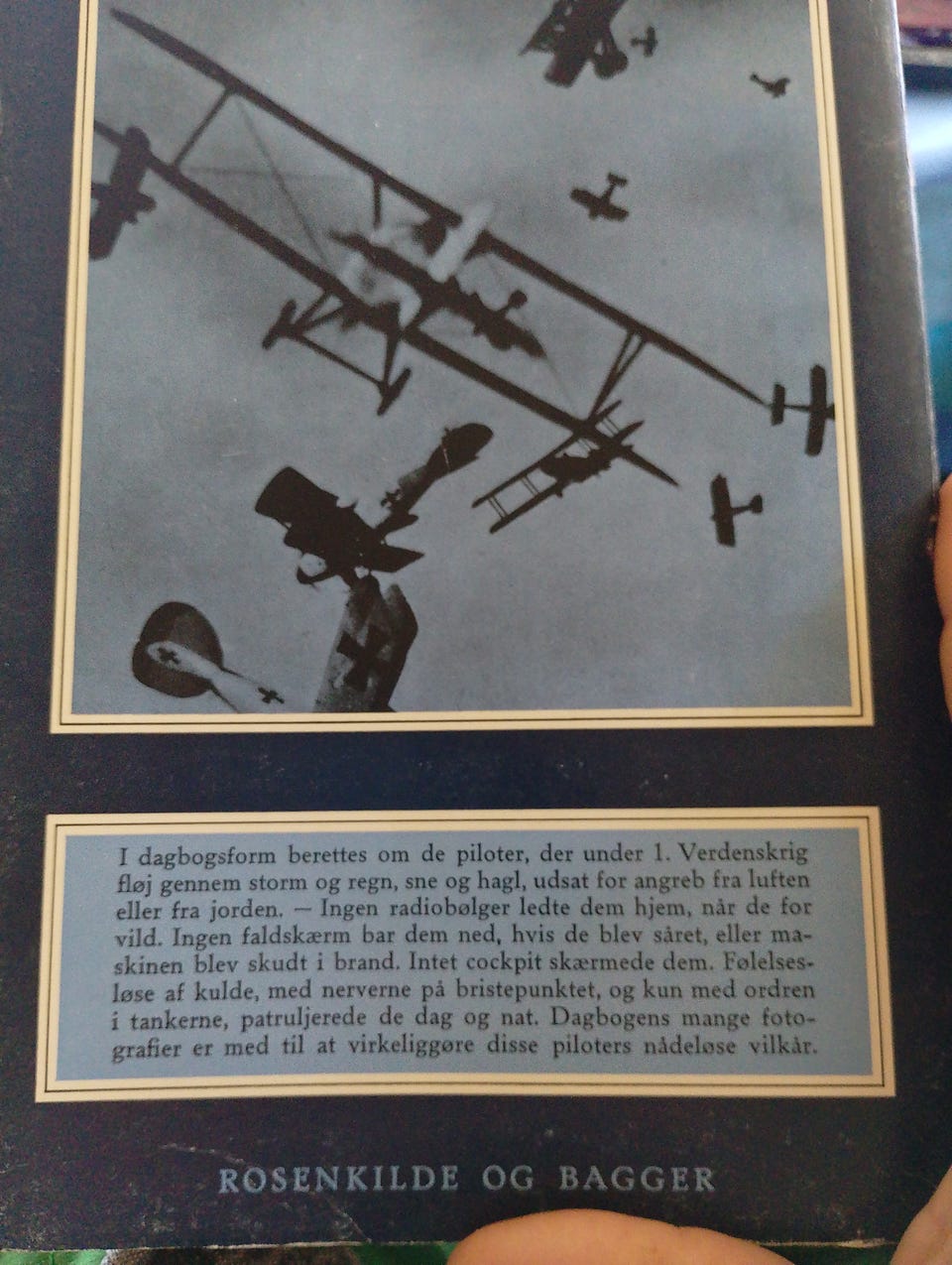 I dagbogsform berettes om de piloter, der under 1. Verdenskrig fløj gennem storm og regn, sne og hagl, udsat for angreb fra luften eller fra jorden. — Ingen radiobølger ledte dem hjem, når de for vild. Ingen faldskærm bar dem ned, hvis de blev såret, eller maskinen blev skudt i brand. Intet cockpit skærmede dem. Følelsesløse af kulde, med nerverne på bristepunktet, og kun med ordren i tankerne, patruljerede de dag og nat. Dagbogens mange fotografier er med til at virkeliggøre disse piloters nådeløse vilkår.

ROSENKILDE OG BAGGER